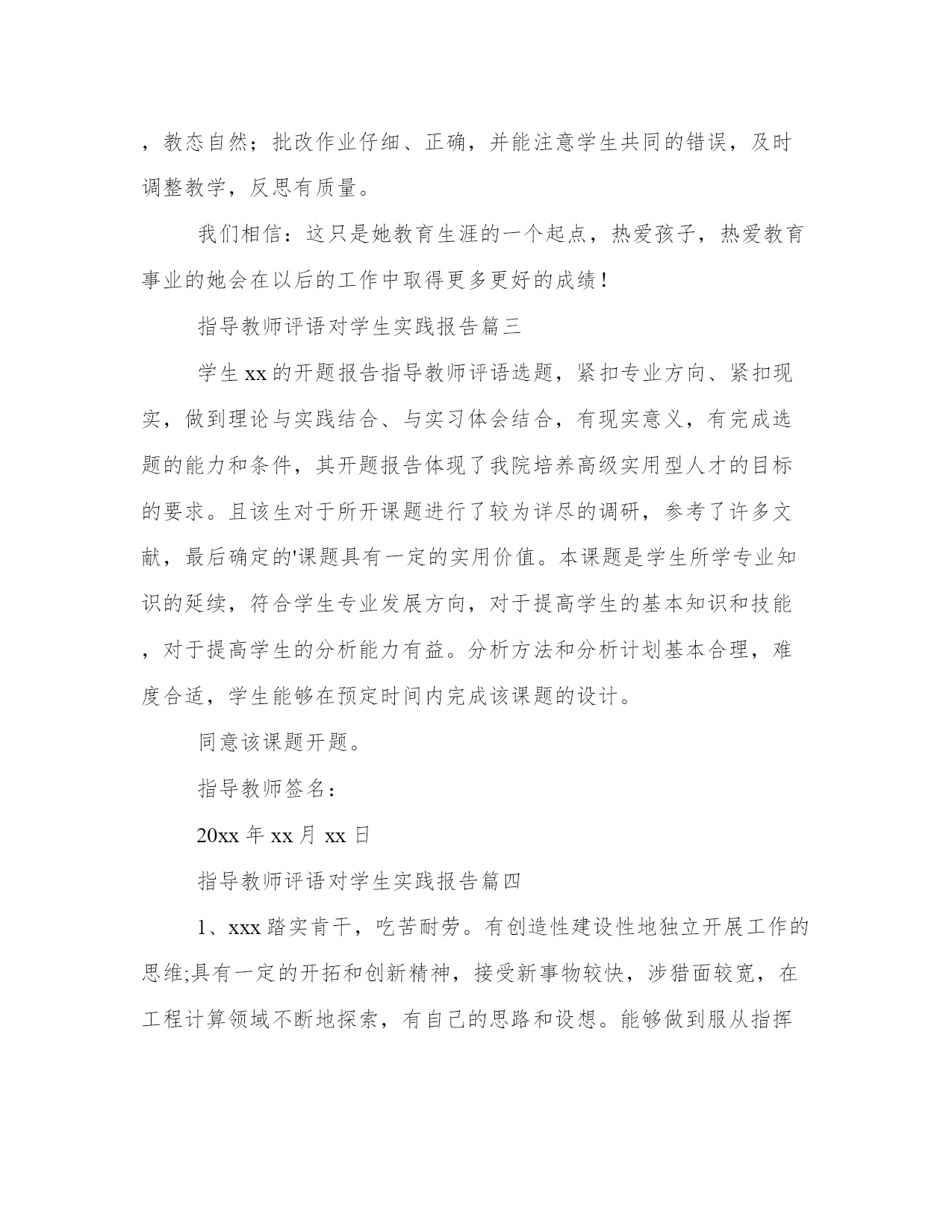 ，教态自然；批改作业仔细、正确，并能注意学生共同的错误，及时调整教学，反思有质量。

我们相信：这只是她教育生涯的一个起点，热爱孩子，热爱教育事业的她会在以后的工作中取得更多更好的成绩！

指导教师评语对学生实践报告篇三

学生xx的开题报告指导教师评语选题，紧扣专业方向、紧扣现实，做到理论与实践结合、与实习体会结合，有现实意义，有完成选题的能力和条件，其开题报告体现了我院培养高级实用型人才的目标的要求。且该生对于所开课题进行了较为详尽的调研，参考了许多文献，最后确定的'课题具有一定的实用价值。本课题是学生所学专业知识的延续，符合学生专业发展方向，对于提高学生的基本知识和技能，对于提高学生的分析能力有益。分析方法和分析计划基本合理，难度合适，学生能够在预定时间内完成该课题的设计。

同意该课题开题。

指导教师签名：

20xx年xx月xx日

指导教师评语对学生实践报告篇四

1、xxx踏实肯干，吃苦耐劳。有创造性建设性地独立开展工作的思维;具有一定的开拓和创新精神，接受新事物较快，涉猎面较宽，在工程计算领域不断地探索，有自己的思路和设想。能够做到服从指挥